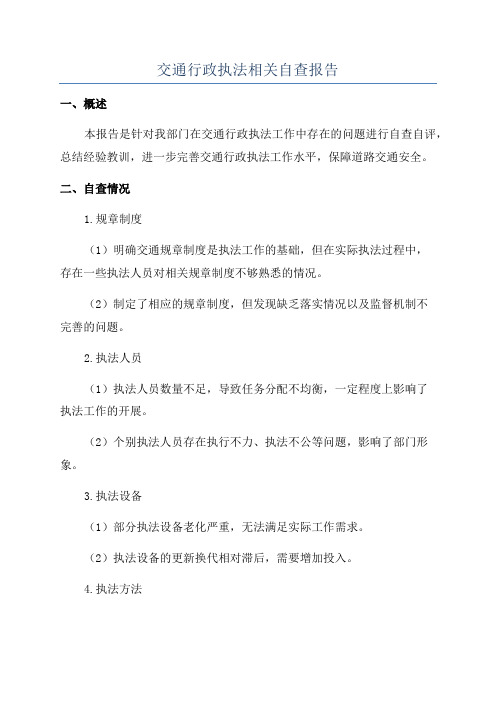 交通行政执法相关自查报告

一、概述

本报告是针对我部门在交通行政执法工作中存在的问题进行自查自评，总结经验教训，进一步完善交通行政执法工作水平，保障道路交通安全。

二、自查情况

1.规章制度

（1）明确交通规章制度是执法工作的基础，但在实际执法过程中，存在一些执法人员对相关规章制度不够熟悉的情况。

（2）制定了相应的规章制度，但发现缺乏落实情况以及监督机制不完善的问题。

2.执法人员

（1）执法人员数量不足，导致任务分配不均衡，一定程度上影响了执法工作的开展。

（2）个别执法人员存在执行不力、执法不公等问题，影响了部门形象。

3.执法设备

（1）部分执法设备老化严重，无法满足实际工作需求。

（2）执法设备的更新换代相对滞后，需要增加投入。

4.执法方法